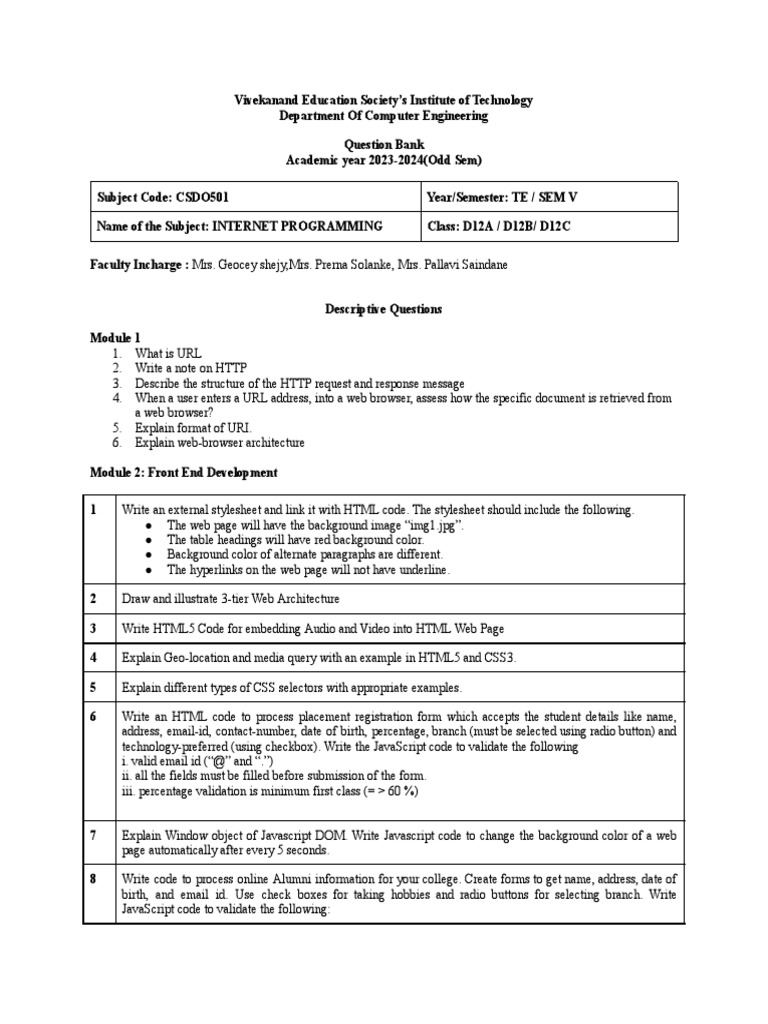 Vivekanand Education Society's Institute of Technology
Department Of Computer Engineering

Question Bank
Academic year 2023-2024(Odd Sem)

| Subject Code: CSDO501 | Year/Semester: TE / SEM V |
|---|---|
| Name of the Subject: INTERNET PROGRAMMING | Class: D12A / D12B/ D12C |

Faculty Incharge : Mrs. Geocey shejy,Mrs. Prerna Solanke, Mrs. Pallavi Saindane

Descriptive Questions

Module 1
1. What is URL
2. Write a note on HTTP
3. Describe the structure of the HTTP request and response message
4. When a user enters a URL address, into a web browser, assess how the specific document is retrieved from a web browser?
5. Explain format of URI.
6. Explain web-browser architecture

Module 2: Front End Development

| 1 | Write an external stylesheet and link it with HTML code. The stylesheet should include the following. ● The web page will have the background image "img1.jpg". ● The table headings will have red background color. ● Background color of alternate paragraphs are different. ● The hyperlinks on the web page will not have underline. |
|---|---|
| 2 | Draw and illustrate 3-tier Web Architecture |
| 3 | Write HTML5 Code for embedding Audio and Video into HTML Web Page |
| 4 | Explain Geo-location and media query with an example in HTML5 and CSS3. |
| 5 | Explain different types of CSS selectors with appropriate examples. |
| 6 | Write an HTML code to process placement registration form which accepts the student details like name, address, email-id, contact-number, date of birth, percentage, branch (must be selected using radio button) and technology-preferred (using checkbox). Write the JavaScript code to validate the following i. valid email id ("@" and ".") ii. all the fields must be filled before submission of the form. iii. percentage validation is minimum first class (= > 60 %) |
| 7 | Explain Window object of Javascript DOM. Write Javascript code to change the background color of a web page automatically after every 5 seconds. |
| 8 | Write code to process online Alumni information for your college. Create forms to get name, address, date of birth, and email id. Use check boxes for taking hobbies and radio buttons for selecting branch. Write JavaScript code to validate the following: |